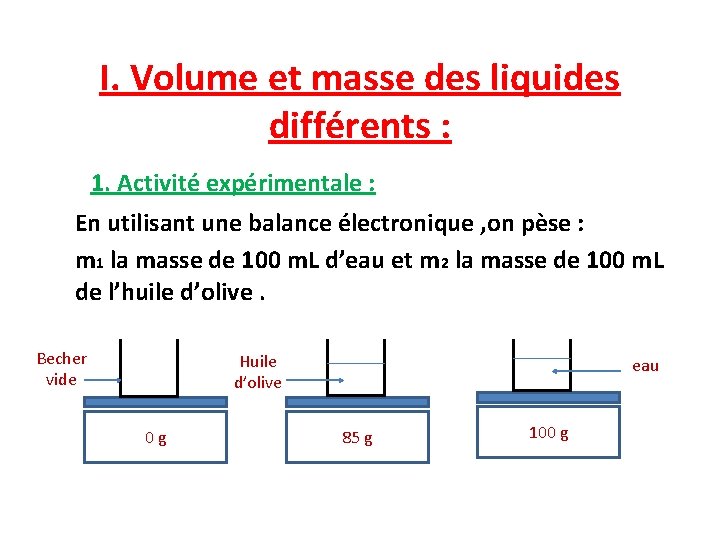 I. Volume et masse des liquides différents :

1. Activité expérimentale :

En utilisant une balance électronique ,on pèse :

$m_1$ la masse de 100 mL d'eau et $m_2$ la masse de 100 mL de l'huile d'olive .

Becher
vide

0 g

Huile
d'olive

85 g

eau

100 g